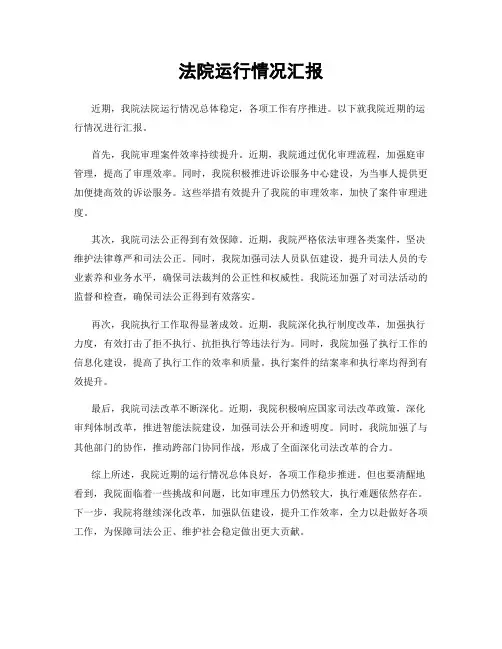 法院运行情况汇报

近期，我院法院运行情况总体稳定，各项工作有序推进。以下就我院近期的运行情况进行汇报。

首先，我院审理案件效率持续提升。近期，我院通过优化审理流程，加强庭审管理，提高了审理效率。同时，我院积极推进诉讼服务中心建设，为当事人提供更加便捷高效的诉讼服务。这些举措有效提升了我院的审理效率，加快了案件审理进度。

其次，我院司法公正得到有效保障。近期，我院严格依法审理各类案件，坚决维护法律尊严和司法公正。同时，我院加强司法人员队伍建设，提升司法人员的专业素养和业务水平，确保司法裁判的公正性和权威性。我院还加强了对司法活动的监督和检查，确保司法公正得到有效落实。

再次，我院执行工作取得显著成效。近期，我院深化执行制度改革，加强执行力度，有效打击了拒不执行、抗拒执行等违法行为。同时，我院加强了执行工作的信息化建设，提高了执行工作的效率和质量，执行案件的结案率和执行率均得到有效提升。

最后，我院司法改革不断深化。近期，我院积极响应国家司法改革政策，深化审判体制改革，推进智能法院建设，加强司法公开和透明度。同时，我院加强了与其他部门的协作，推动跨部门协同作战，形成了全面深化司法改革的合力。

综上所述，我院近期的运行情况总体良好，各项工作稳步推进。但也要清醒地看到，我院面临着一些挑战和问题，比如审理压力仍然较大，执行难题依然存在。下一步，我院将继续深化改革，加强队伍建设，提升工作效率，全力以赴做好各项工作，为保障司法公正、维护社会稳定做出更大贡献。